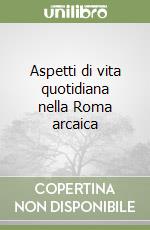 unilibro

Aspetti di vita quotidiana nella Roma arcaica

COPERTINA NON DISPONIBILE